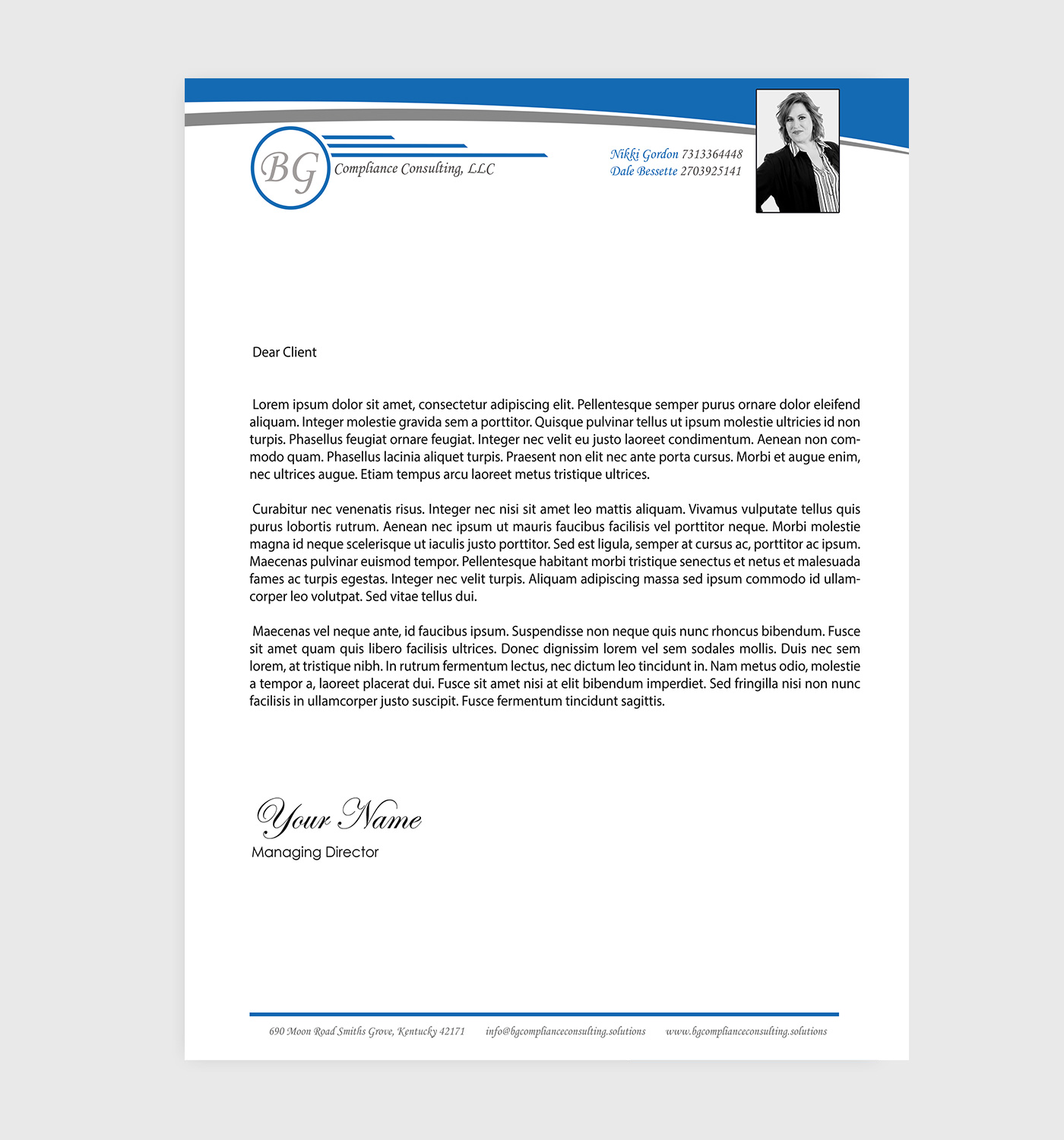 BG Compliance Consulting, LLC

Nikki Gordon 7313364448
Dale Bessette 2703925141

Dear Client

Lorem ipsum dolor sit amet, consectetur adipiscing elit. Pellentesque semper purus ornare dolor eleifend aliquam. Integer molestie gravida sem a porttitor. Quisque pulvinar tellus ut ipsum molestie ultricies id non turpis. Phasellus feugiat ornare feugiat. Integer nec velit eu justo laoreet condimentum. Aenean non commodo quam. Phasellus lacinia aliquet turpis. Praesent non elit nec ante porta cursus. Morbi et augue enim, nec ultrices augue. Etiam tempus arcu laoreet metus tristique ultrices.

Curabitur nec venenatis risus. Integer nec nisi sit amet leo mattis aliquam. Vivamus vulputate tellus quis purus lobortis rutrum. Aenean nec ipsum ut mauris faucibus facilisis vel porttitor neque. Morbi molestie magna id neque scelerisque ut iaculis justo porttitor. Sed est ligula, semper at cursus ac, porttitor ac ipsum. Maecenas pulvinar euismod tempor. Pellentesque habitant morbi tristique senectus et netus et malesuada fames ac turpis egestas. Integer nec velit turpis. Aliquam adipiscing massa sed ipsum commodo id ullamcorper leo volutpat. Sed vitae tellus dui.

Maecenas vel neque ante, id faucibus ipsum. Suspendisse non neque quis nunc rhoncus bibendum. Fusce sit amet quam quis libero facilisis ultrices. Donec dignissim lorem vel sem sodales mollis. Duis nec sem lorem, at tristique nibh. In rutrum fermentum lectus, nec dictum leo tincidunt in. Nam metus odio, molestie a tempor a, laoreet placerat dui. Fusce sit amet nisi at elit bibendum imperdiet. Sed fringilla nisi non nunc facilisis in ullamcorper justo suscipit. Fusce fermentum tincidunt sagittis.

Your Name
Managing Director

690 Moon Road Smiths Grove, Kentucky 42171   info@bgcomplianceconsulting.solutions   www.bgcomplianceconsulting.solutions